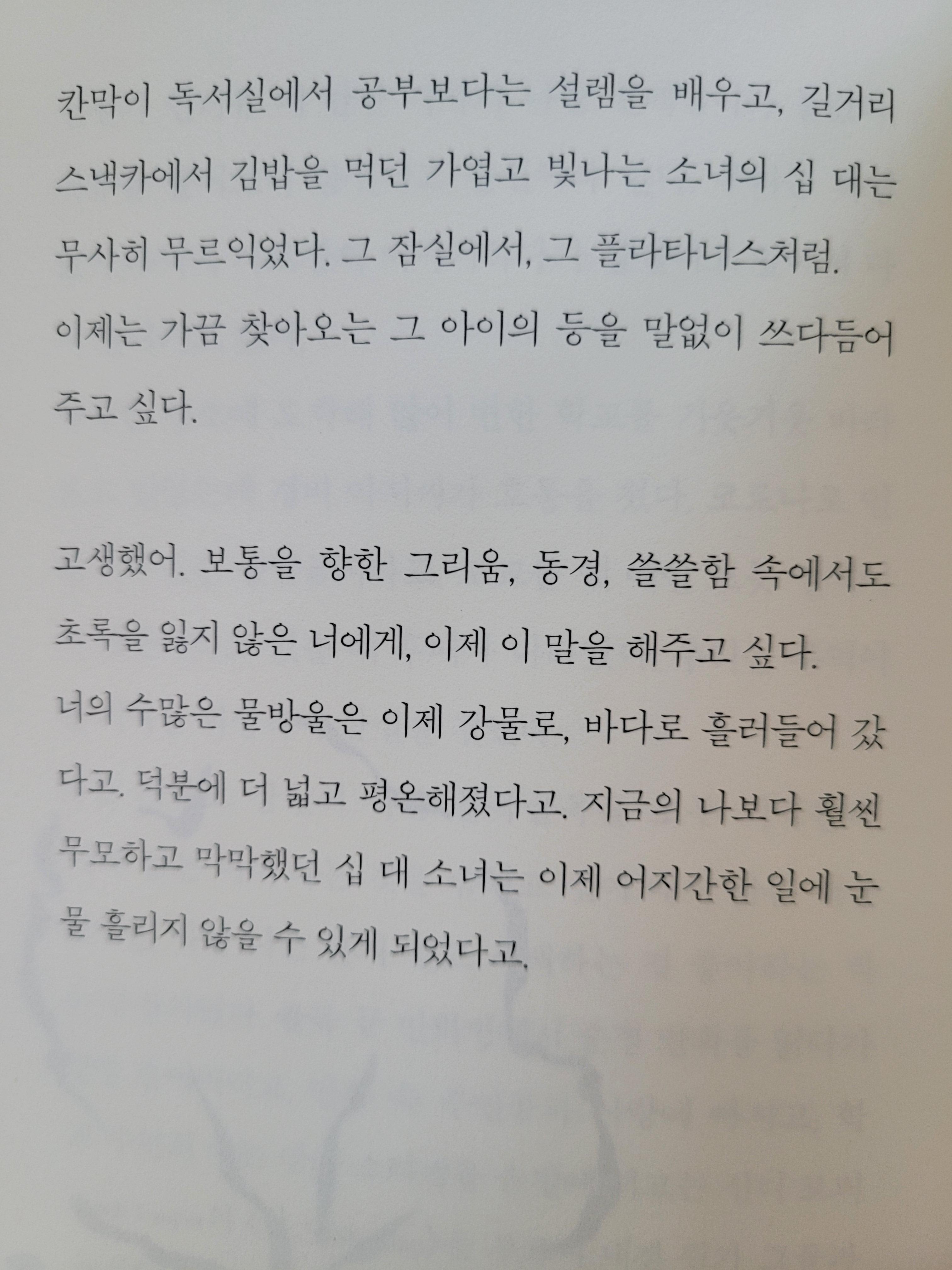 칸막이 독서실에서 공부보다는 설렘을 배우고, 길거리 스낵카에서 김밥을 먹던 가엽고 빛나는 소녀의 십 대는 무사히 무르익었다. 그 잠실에서, 그 플라타너스처럼. 이제는 가끔 찾아오는 그 아이의 등을 말없이 쓰다듬어 주고 싶다.

고생했어. 보통을 향한 그리움, 동경, 쓸쓸함 속에서도 초록을 잃지 않은 너에게, 이제 이 말을 해주고 싶다. 너의 수많은 물방울은 이제 강물로, 바다로 흘러들어 갔다고. 덕분에 더 넓고 평온해졌다고. 지금의 나보다 훨씬 무모하고 막막했던 십 대 소녀는 이제 어지간한 일에 눈물 흘리지 않을 수 있게 되었다고.